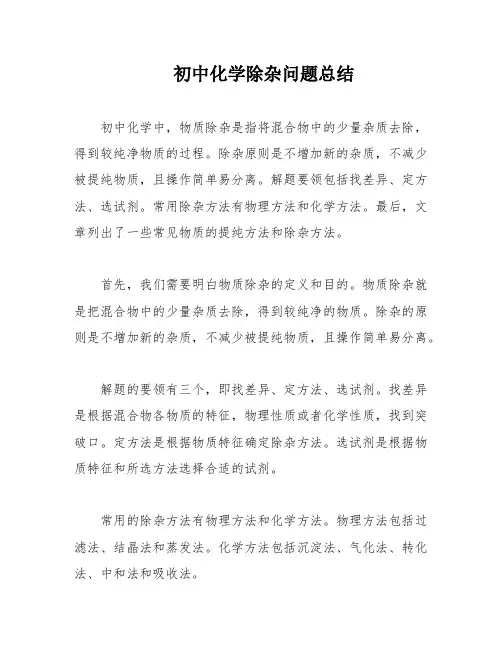 初中化学除杂问题总结

初中化学中，物质除杂是指将混合物中的少量杂质去除，得到较纯净物质的过程。除杂原则是不增加新的杂质，不减少被提纯物质，且操作简单易分离。解题要领包括找差异、定方法、选试剂。常用除杂方法有物理方法和化学方法。最后，文章列出了一些常见物质的提纯方法和除杂方法。

首先，我们需要明白物质除杂的定义和目的。物质除杂就是把混合物中的少量杂质去除，得到较纯净的物质。除杂的原则是不增加新的杂质，不减少被提纯物质，且操作简单易分离。

解题的要领有三个，即找差异、定方法、选试剂。找差异是根据混合物各物质的特征，物理性质或者化学性质，找到突破口。定方法是根据物质特征确定除杂方法。选试剂是根据物质特征和所选方法选择合适的试剂。

常用的除杂方法有物理方法和化学方法。物理方法包括过滤法、结晶法和蒸发法。化学方法包括沉淀法、气化法、转化法、中和法和吸收法。